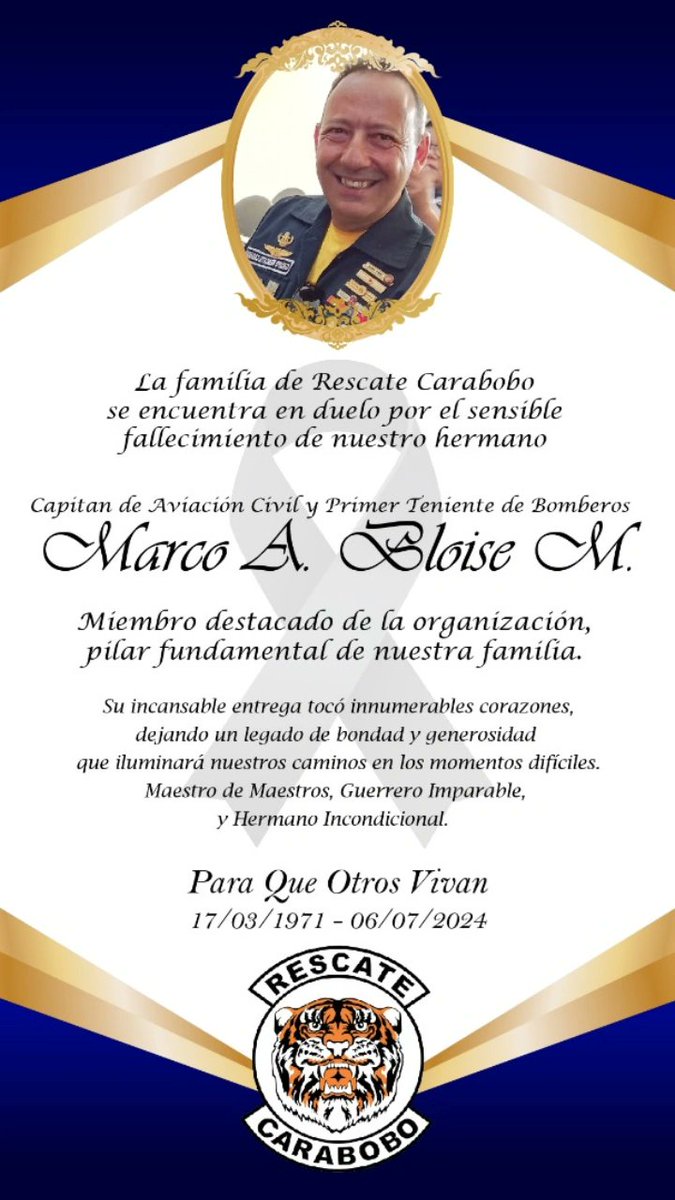 La familia de Rescate Carabobo se encuentra en duelo por el sensible fallecimiento de nuestro hermano

Capitan de Aviación Civil y Primer Teniente de Bomberos
Marco A. Bloise M.

Miembro destacado de la organización, pilar fundamental de nuestra familia.

Su incansable entrega tocó innumerables corazones, dejando un legado de bondad y generosidad que iluminará nuestros caminos en los momentos difíciles. Maestro de Maestros, Guerrero Imparable, y Hermano Incondicional.

Para Que Otros Vivan
17/03/1971 - 06/07/2024

RESCATE
CARABOBO